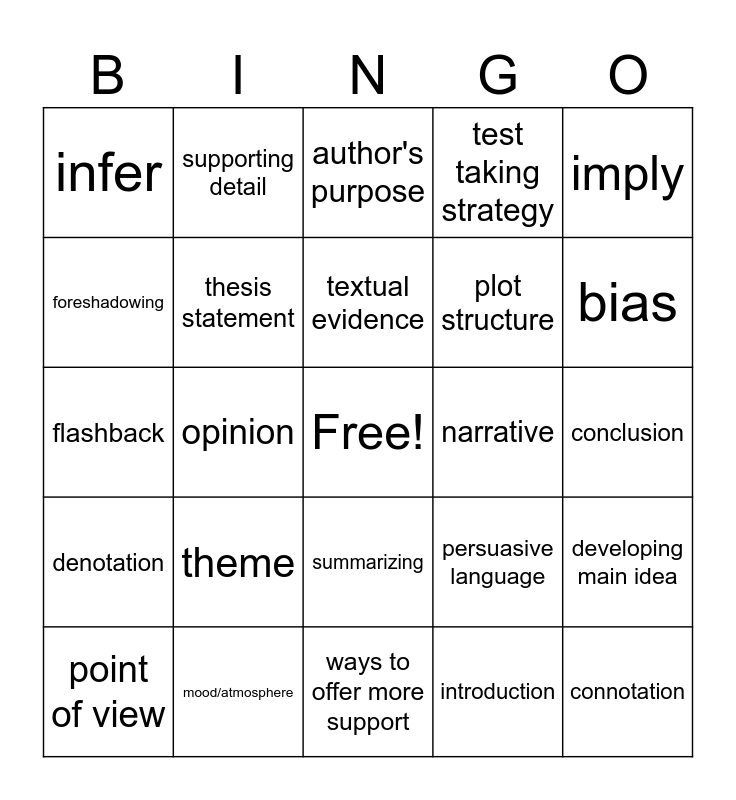 | B | I | N | G | O |
|---|---|---|---|---|
| infer | supporting detail | author's purpose | test taking strategy | imply |
| foreshadowing | thesis statement | textual evidence | plot structure | bias |
| flashback | opinion | Free! | narrative | conclusion |
| denotation | theme | summarizing | persuasive language | developing main idea |
| point of view | mood/atmosphere | ways to offer more support | introduction | connotation |